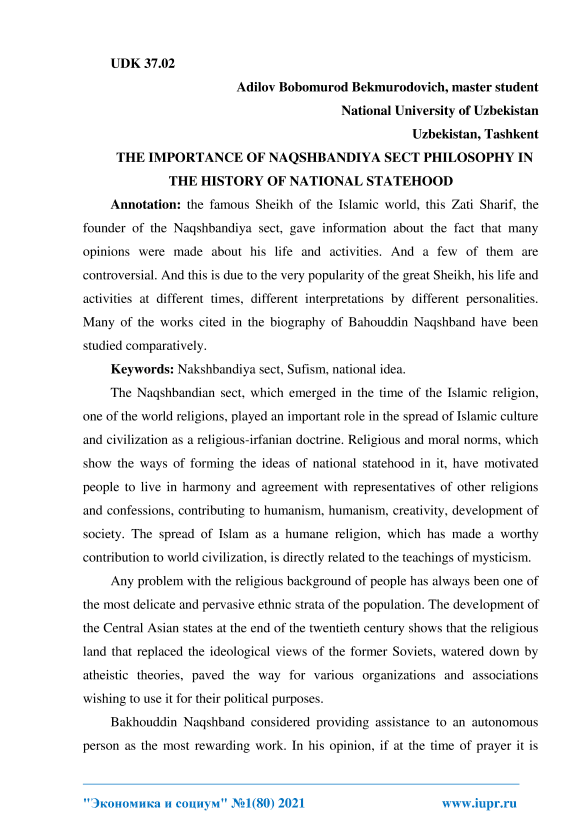 UDK 37.02

Adilov Bobomurod Bekmurodovich, master student
National University of Uzbekistan
Uzbekistan, Tashkent

THE IMPORTANCE OF NAQSHBANDIYA SECT PHILOSOPHY IN THE HISTORY OF NATIONAL STATEHOOD

Annotation: the famous Sheikh of the Islamic world, this Zati Sharif, the founder of the Naqshbandiya sect, gave information about the fact that many opinions were made about his life and activities. And a few of them are controversial. And this is due to the very popularity of the great Sheikh, his life and activities at different times, different interpretations by different personalities. Many of the works cited in the biography of Bahouddin Naqshband have been studied comparatively.

Keywords: Nakshbandiya sect, Sufism, national idea.

The Naqshbandian sect, which emerged in the time of the Islamic religion, one of the world religions, played an important role in the spread of Islamic culture and civilization as a religious-irfanian doctrine. Religious and moral norms, which show the ways of forming the ideas of national statehood in it, have motivated people to live in harmony and agreement with representatives of other religions and confessions, contributing to humanism, humanism, creativity, development of society. The spread of Islam as a humane religion, which has made a worthy contribution to world civilization, is directly related to the teachings of mysticism.

Any problem with the religious background of people has always been one of the most delicate and pervasive ethnic strata of the population. The development of the Central Asian states at the end of the twentieth century shows that the religious land that replaced the ideological views of the former Soviets, watered down by atheistic theories, paved the way for various organizations and associations wishing to use it for their political purposes.

Bakhouddin Naqshband considered providing assistance to an autonomous person as the most rewarding work. In his opinion, if at the time of prayer it is

"Экономика и социум" №1(80) 2021 www.iupr.ru